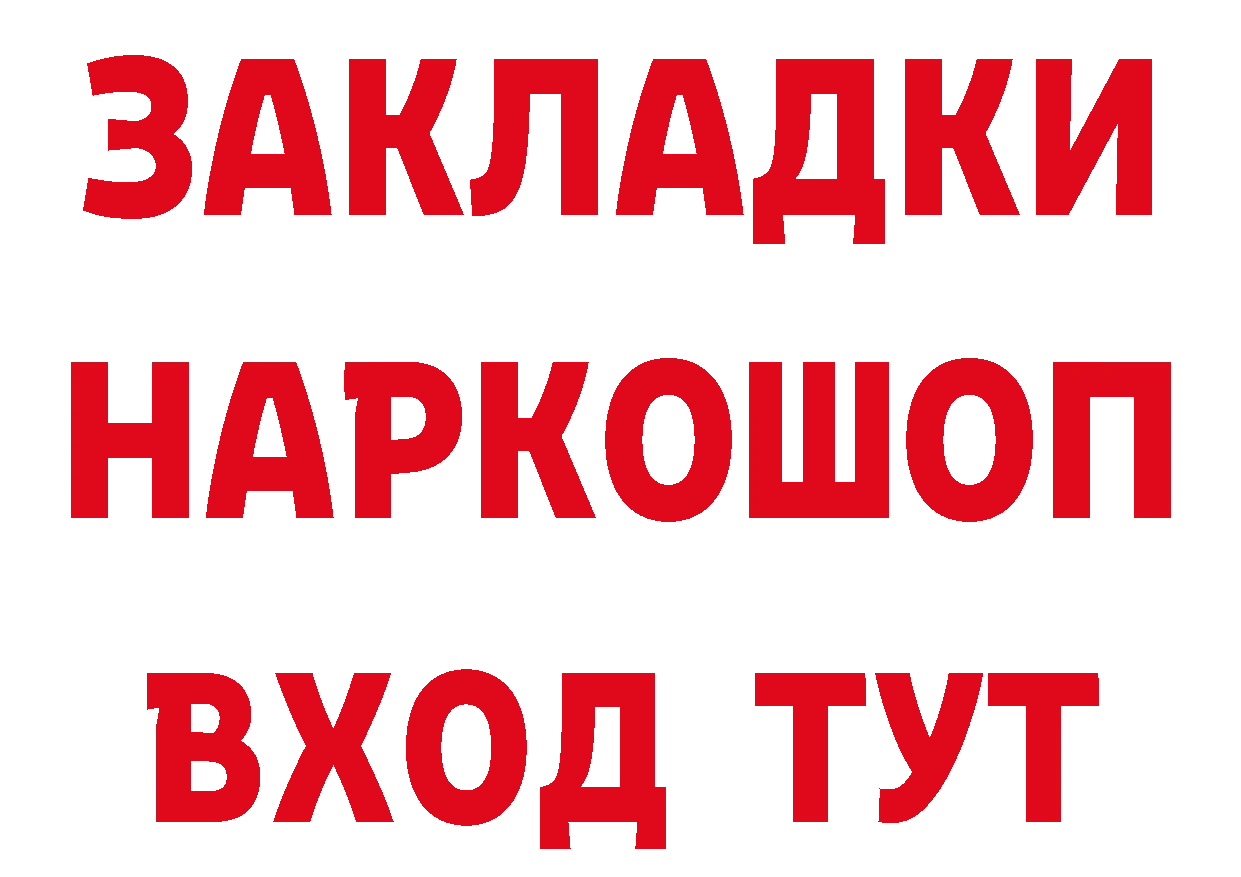 ЗАКЛАДКИ НАРКОШОП ВХОД ТУТ